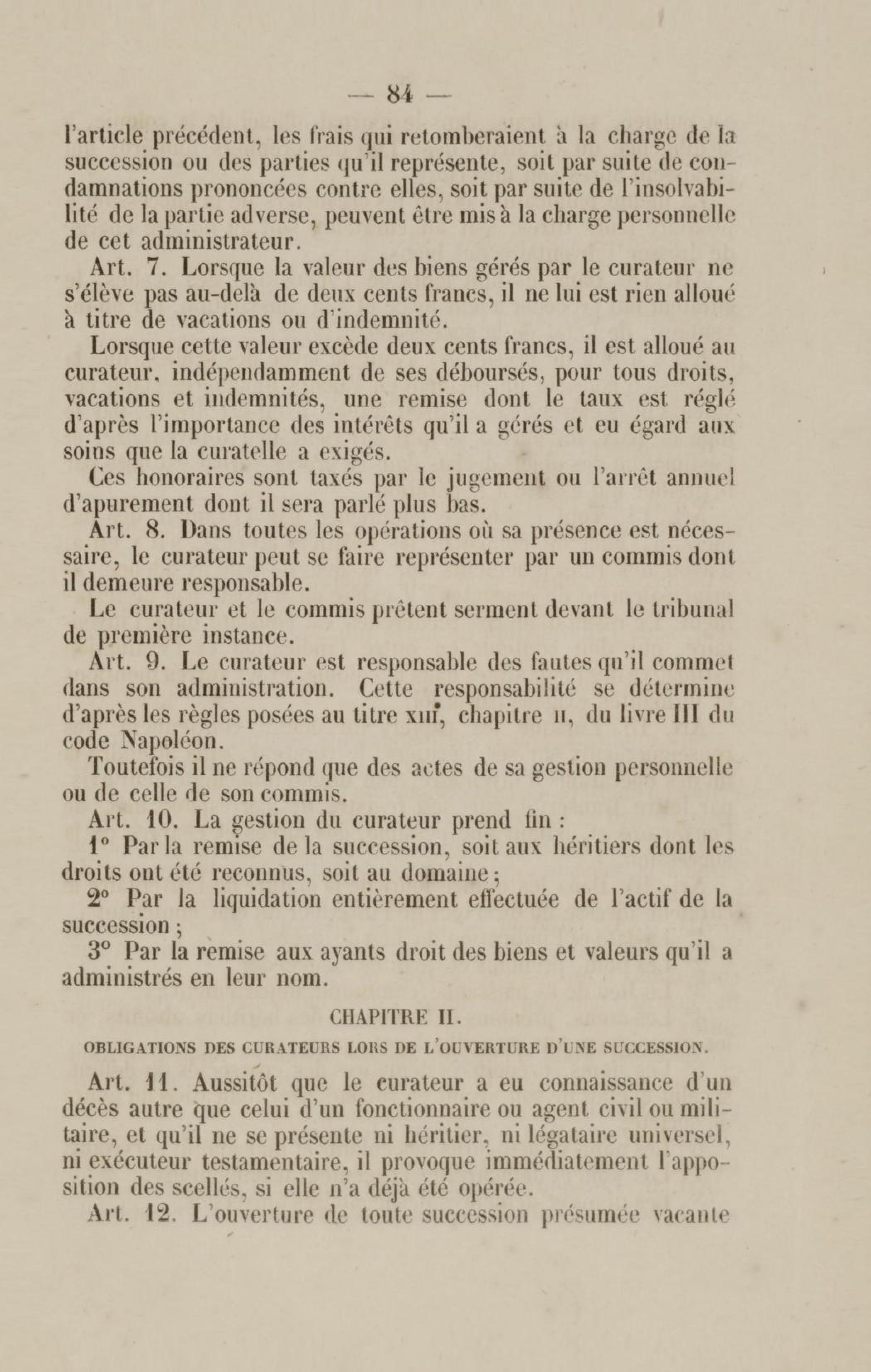 — 84 —

l'article précédent, les frais qui retomberaient à la charge de la succession ou des parties qu'il représente, soit par suite de condamnations prononcées contre elles, soit par suite de l'insolvabilité de la partie adverse, peuvent être mis à la charge personnelle de cet administrateur.

Art. 7. Lorsque la valeur des biens gérés par le curateur ne s'élève pas au-delà de deux cents francs, il ne lui est rien alloué à titre de vacations ou d'indemnité.

Lorsque cette valeur excède deux cents francs, il est alloué au curateur, indépendamment de ses déboursés, pour tous droits, vacations et indemnités, une remise dont le taux est réglé d'après l'importance des intérêts qu'il a gérés et eu égard aux soins que la curatelle a exigés.

Ces honoraires sont taxés par le jugement ou l'arrêt annuel d'apurement dont il sera parlé plus bas.

Art. 8. Dans toutes les opérations où sa présence est nécessaire, le curateur peut se faire représenter par un commis dont il demeure responsable.

Le curateur et le commis prêtent serment devant le tribunal de première instance.

Art. 9. Le curateur est responsable des fautes qu'il commet dans son administration. Cette responsabilité se détermine d'après les règles posées au titre XIII, chapitre II, du livre III du code Napoléon.

Toutefois il ne répond que des actes de sa gestion personnelle ou de celle de son commis.

Art. 10. La gestion du curateur prend fin :

1° Par la remise de la succession, soit aux héritiers dont les droits ont été reconnus, soit au domaine ;

2° Par la liquidation entièrement effectuée de l'actif de la succession ;

3° Par la remise aux ayants droit des biens et valeurs qu'il a administrés en leur nom.

CHAPITRE II.

OBLIGATIONS DES CURATEURS LORS DE L'OUVERTURE D'UNE SUCCESSION.

Art. 11. Aussitôt que le curateur a eu connaissance d'un décès autre que celui d'un fonctionnaire ou agent civil ou militaire, et qu'il ne se présente ni héritier, ni légataire universel, ni exécuteur testamentaire, il provoque immédiatement l'apposition des scellés, si elle n'a déjà été opérée.

Art. 12. L'ouverture de toute succession présumée vacante